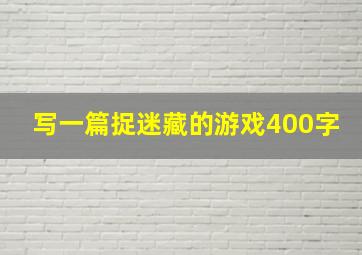 写一篇捉迷藏的游戏400字